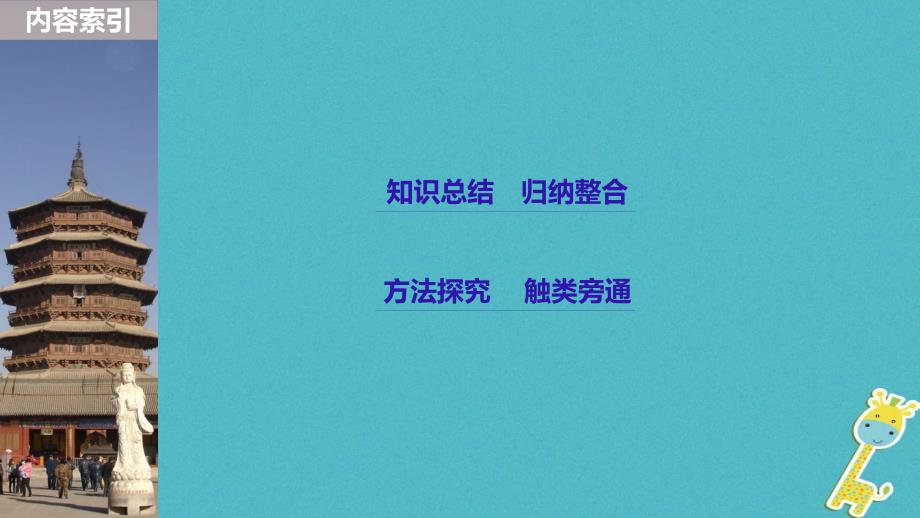 内容索引

知识总结　归纳整合

方法探究　触类旁通